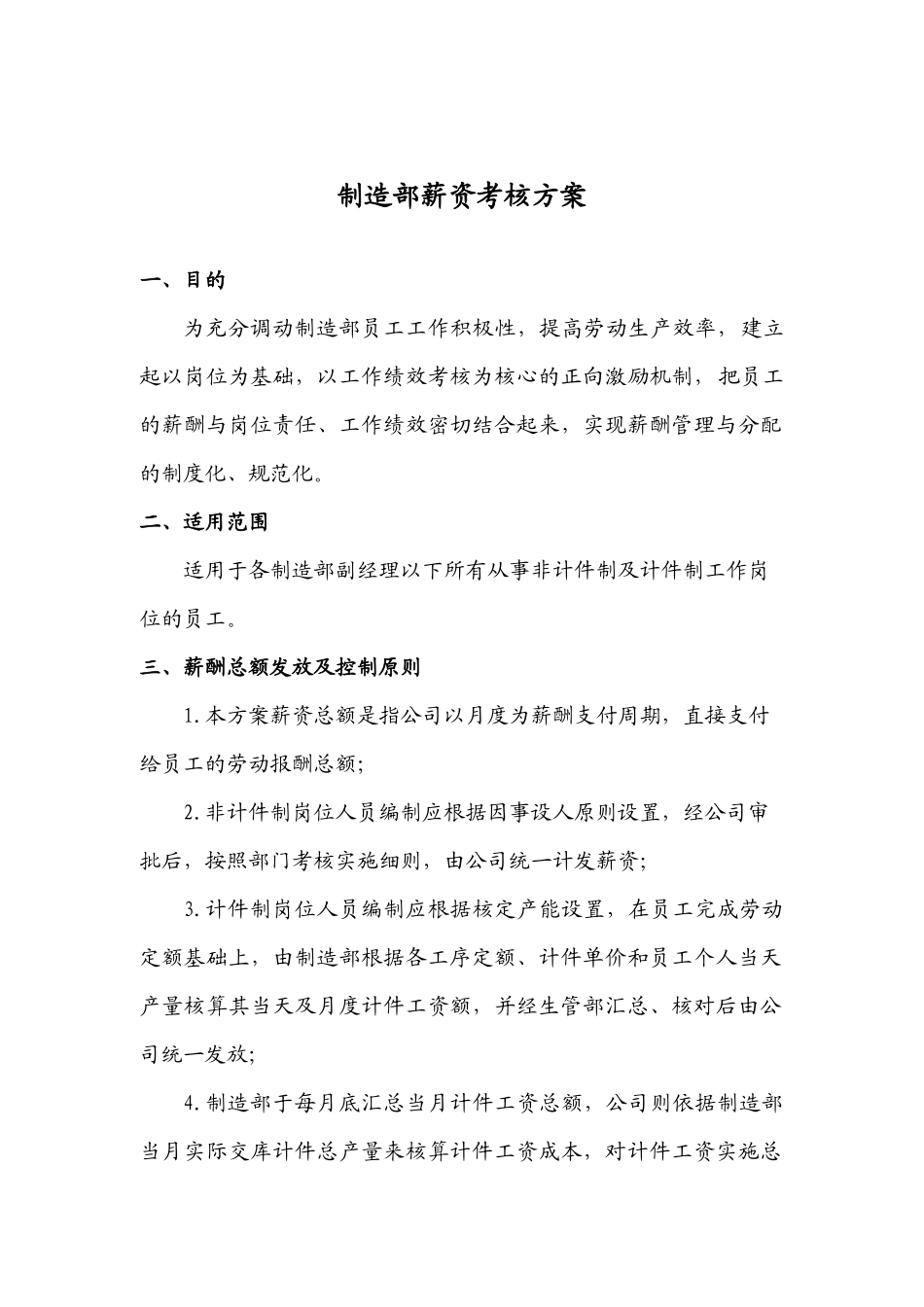 制造部薪资考核方案

一、目的

为充分调动制造部员工工作积极性，提高劳动生产效率，建立起以岗位为基础，以工作绩效考核为核心的正向激励机制，把员工的薪酬与岗位责任、工作绩效密切结合起来，实现薪酬管理与分配的制度化、规范化。

二、适用范围

适用于各制造部副经理以下所有从事非计件制及计件制工作岗位的员工。

三、薪酬总额发放及控制原则

1.本方案薪资总额是指公司以月度为薪酬支付周期，直接支付给员工的劳动报酬总额;

2.非计件制岗位人员编制应根据因事设人原则设置，经公司审批后，按照部门考核实施细则，由公司统一计发薪资;

3.计件制岗位人员编制应根据核定产能设置，在员工完成劳动定额基础上，由制造部根据各工序定额、计件单价和员工个人当天产量核算其当天及月度计件工资额，并经生管部汇总、核对后由公司统一发放;

4.制造部于每月底汇总当月计件工资总额，公司则依据制造部当月实际交库计件总产量来核算计件工资成本，对计件工资实施总